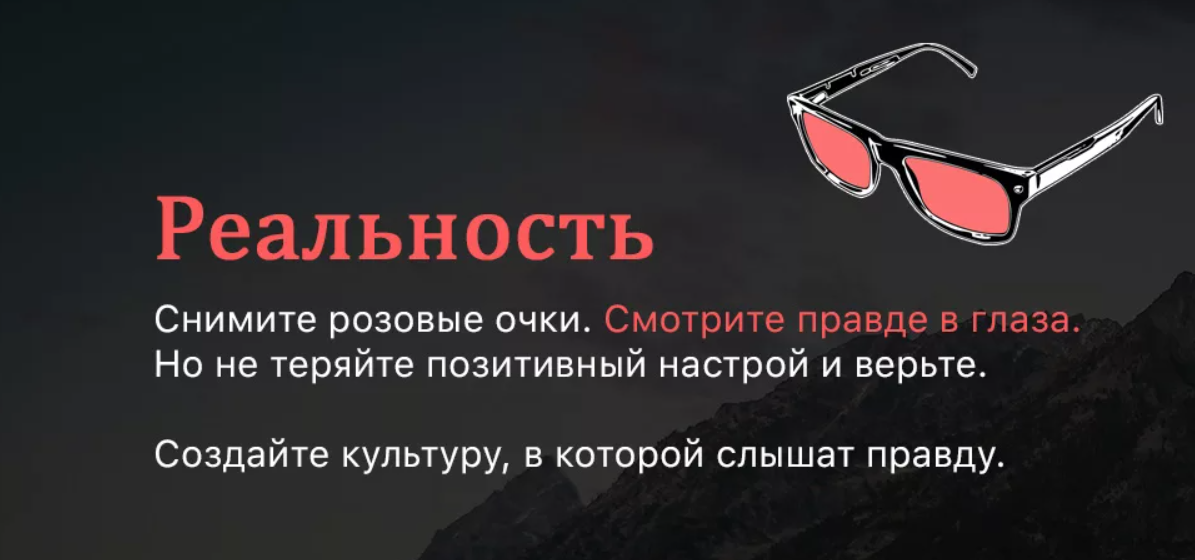 Реальность

Снимите розовые очки. Смотрите правде в глаза. Но не теряйте позитивный настрой и верьте.

Создайте культуру, в которой слышат правду.